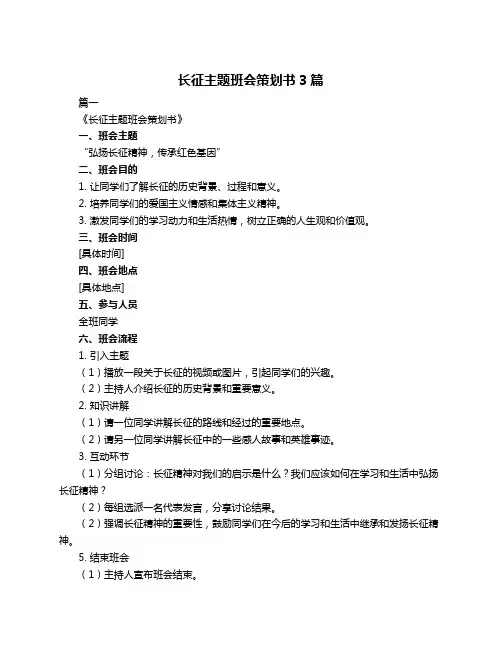 长征主题班会策划书 3 篇

篇一

《长征主题班会策划书》

一、班会主题

“弘扬长征精神，传承红色基因”

二、班会目的

1. 让同学们了解长征的历史背景、过程和意义。

2. 培养同学们的爱国主义情感和集体主义精神。

3. 激发同学们的学习动力和生活热情，树立正确的人生观和价值观。

三、班会时间

[具体时间]

四、班会地点

[具体地点]

五、参与人员

全班同学

六、班会流程

1. 引入主题

（1）播放一段关于长征的视频或图片，引起同学们的兴趣。

（2）主持人介绍长征的历史背景和重要意义。

2. 知识讲解

（1）请一位同学讲解长征的路线和经过的重要地点。

（2）请另一位同学讲解长征中的一些感人故事和英雄事迹。

3. 互动环节

（1）分组讨论：长征精神对我们的启示是什么？我们应该如何在学习和生活中弘扬长征精神？

（2）每组选派一名代表发言，分享讨论结果。

（2）强调长征精神的重要性，鼓励同学们在今后的学习和生活中继承和发扬长征精神。

5. 结束班会

（1）主持人宣布班会结束。